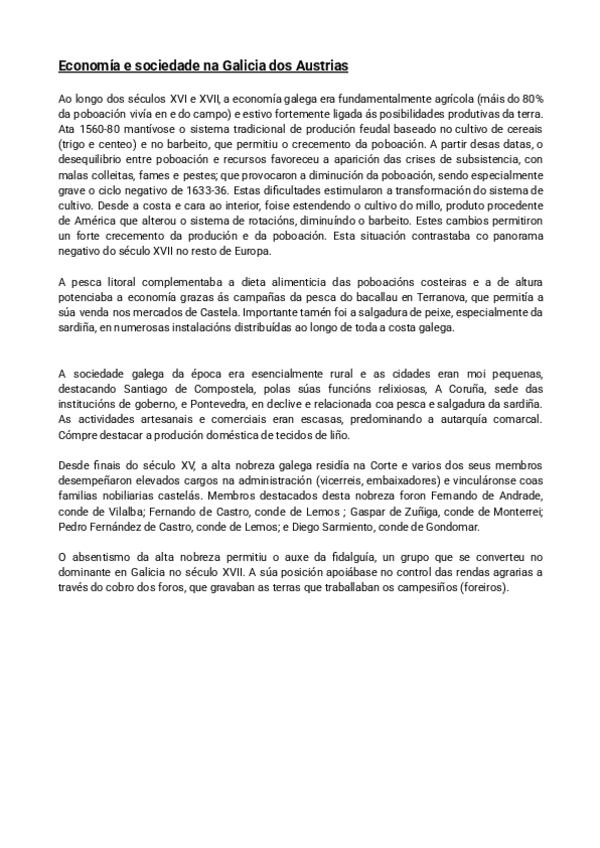 Economía e sociedade na Galicia dos Austrias

Ao longo dos séculos XVI e XVII, a economía galega era fundamentalmente agrícola (máis do 80% da poboación vivía en e do campo) e estivo fortemente ligada ás posibilidades produtivas da terra. Ata 1560-80 mantívose o sistema tradicional de produción feudal baseado no cultivo de cereais (trigo e centeo) e no barbeito, que permitiu o crecemento da poboación. A partir desas datas, o desequilibrio entre poboación e recursos favoreceu a aparición das crises de subsistencia, con malas colleitas, fames e pestes; que provocaron a diminución da poboación, sendo especialmente grave o ciclo negativo de 1633-36. Estas dificultades estimularon a transformación do sistema de cultivo. Desde a costa e cara ao interior, foise estendendo o cultivo do millo, produto procedente de América que alterou o sistema de rotacións, diminuíndo o barbeito. Estes cambios permitiron un forte crecemento da produción e da poboación. Esta situación contrastaba co panorama negativo do século XVII no resto de Europa.

A pesca litoral complementaba a dieta alimenticia das poboacións costeiras e a de altura potenciaba a economía grazas ás campañas da pesca do bacallau en Terranova, que permitía a súa venda nos mercados de Castela. Importante tamén foi a salgadura de peixe, especialmente da sardiña, en numerosas instalacións distribuídas ao longo de toda a costa galega.

A sociedade galega da época era esencialmente rural e as cidades eran moi pequenas, destacando Santiago de Compostela, polas súas funcións relixiosas, A Coruña, sede das institucións de goberno, e Pontevedra, en declive e relacionada coa pesca e salgadura da sardiña. As actividades artesanais e comerciais eran escasas, predominando a autarquía comarcal. Cómpre destacar a produción doméstica de tecidos de liño.

Desde finais do século XV, a alta nobreza galega residía na Corte e varios dos seus membros desempeñaron elevados cargos na administración (vicerreis, embaixadores) e vinculáronse coas familias nobiliarias castelás. Membros destacados desta nobreza foron Fernando de Andrade, conde de Vilalba; Fernando de Castro, conde de Lemos ; Gaspar de Zuñiga, conde de Monterrei; Pedro Fernández de Castro, conde de Lemos; e Diego Sarmiento, conde de Gondomar.

O absentismo da alta nobreza permitiu o auxe da fidalguía, un grupo que se converteu no dominante en Galicia no século XVII. A súa posición apoiábase no control das rendas agrarias a través do cobro dos foros, que gravaban as terras que traballaban os campesiños (foreiros).